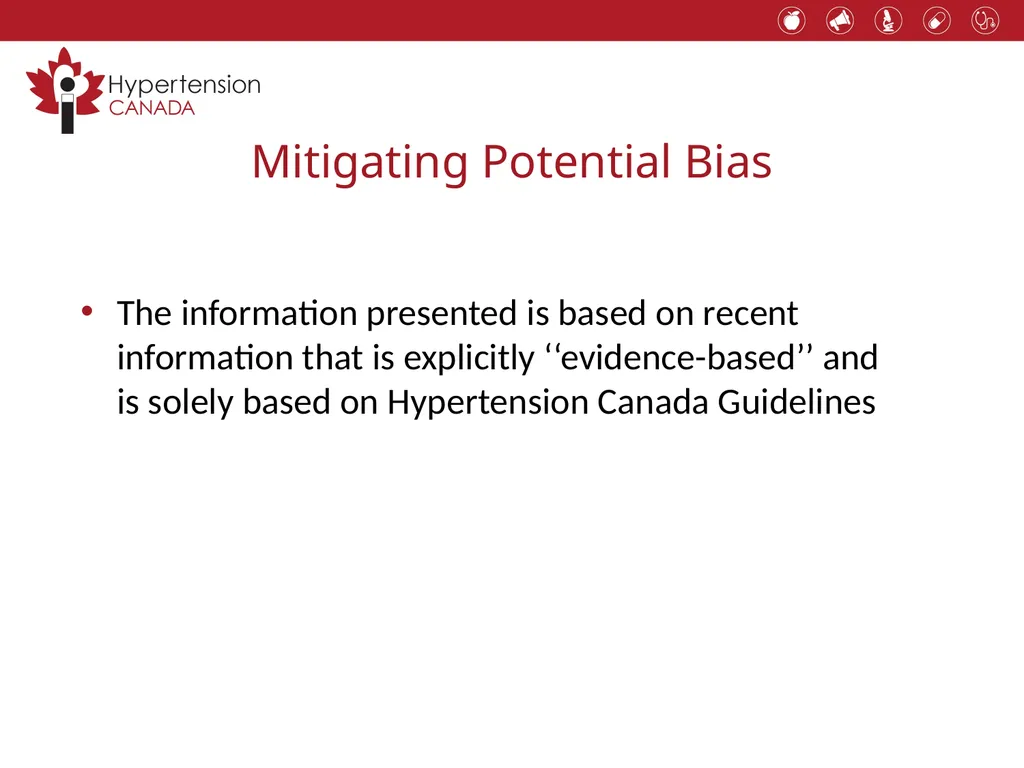 Hypertension
CANADA

Mitigating Potential Bias

• The information presented is based on recent information that is explicitly ‘‘evidence-based’’ and is solely based on Hypertension Canada Guidelines